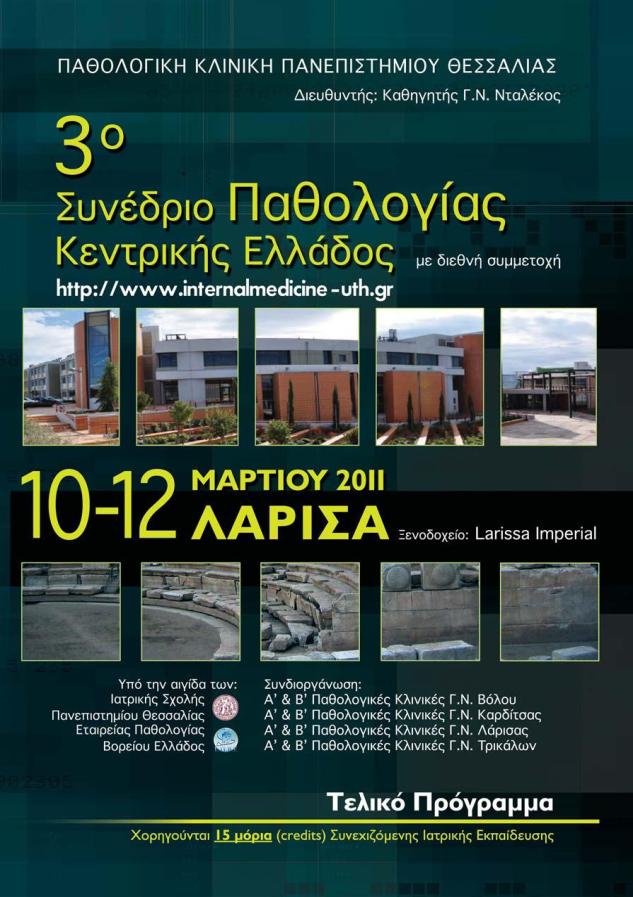 ΠΑΘΟΛΟΓΙΚΗ ΚΛΙΝΙΚΗ ΠΑΝΕΠΙΣΤΗΜΙΟΥ ΘΕΣΣΑΛΙΑΣ
Διευθυντής: Καθηγητής Γ.Ν. Νταλέκος

3ο
Συνέδριο Παθολογίας
Κεντρικής Ελλάδος με διεθνή συμμετοχή
http://www.internalmedicine-uth.gr

10-12 ΜΑΡΤΙΟΥ 2011
ΛΑΡΙΣΑ Ξενοδοχείο: Larissa Imperial

Υπό την αιγίδα των:
Ιατρικής Σχολής
Πανεπιστημίου Θεσσαλίας
Εταιρείας Παθολογίας
Βορείου Ελλάδος

Συνδιοργάνωση:
Α' & Β' Παθολογικές Κλινικές Γ.Ν. Βόλου
Α' & Β' Παθολογικές Κλινικές Γ.Ν. Καρδίτσας
Α' & Β' Παθολογικές Κλινικές Γ.Ν. Λάρισας
Α' & Β' Παθολογικές Κλινικές Γ.Ν. Τρικάλων

Τελικό Πρόγραμμα

Χορηγούνται 15 μόρια (credits) Συνεχιζόμενης Ιατρικής Εκπαίδευσης